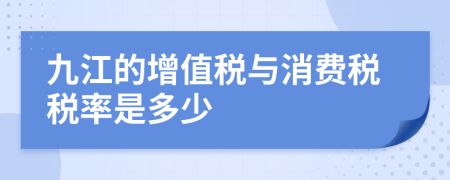 九江的增值税与消费税税率是多少